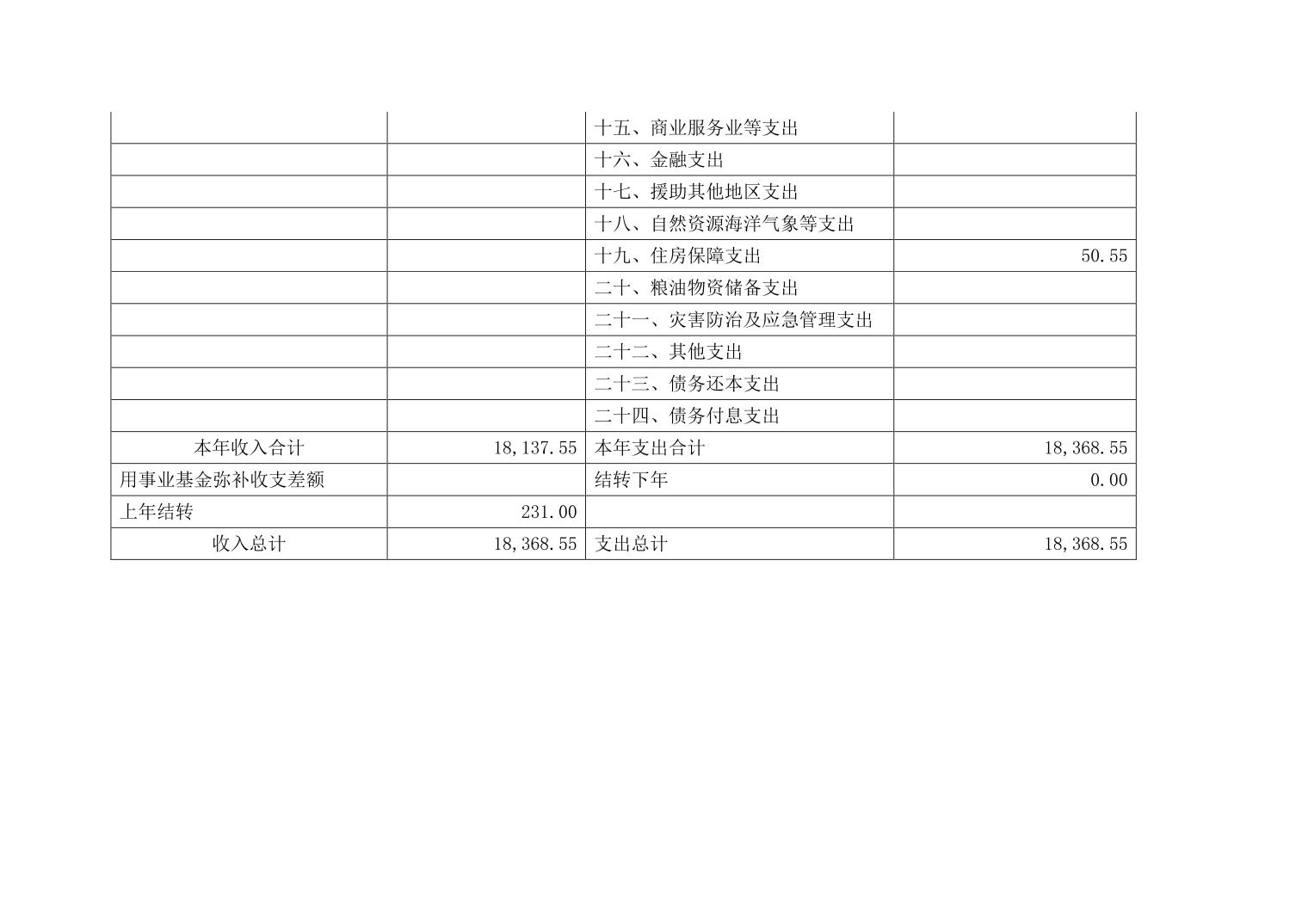 |  |  | 十五、商业服务业等支出 |  |
|---|---|---|---|
|  |  | 十六、金融支出 |  |
|  |  | 十七、援助其他地区支出 |  |
|  |  | 十八、自然资源海洋气象等支出 |  |
|  |  | 十九、住房保障支出 | 50.55 |
|  |  | 二十、粮油物资储备支出 |  |
|  |  | 二十一、灾害防治及应急管理支出 |  |
|  |  | 二十二、其他支出 |  |
|  |  | 二十三、债务还本支出 |  |
|  |  | 二十四、债务付息支出 |  |
| 本年收入合计 | 18,137.55 | 本年支出合计 | 18,368.55 |
| 用事业基金弥补收支差额 |  | 结转下年 | 0.00 |
| 上年结转 | 231.00 |  |  |
| 收入总计 | 18,368.55 | 支出总计 | 18,368.55 |